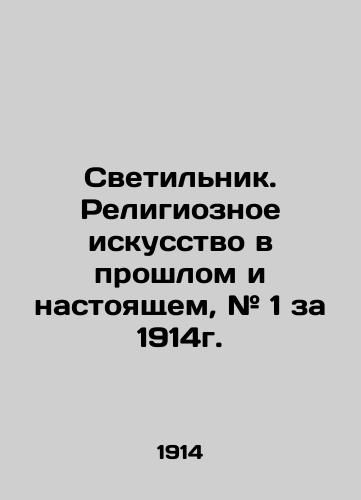 Светильник. Религиозное искусство в прошлом и настоящем, № 1 за 1914г.

1914